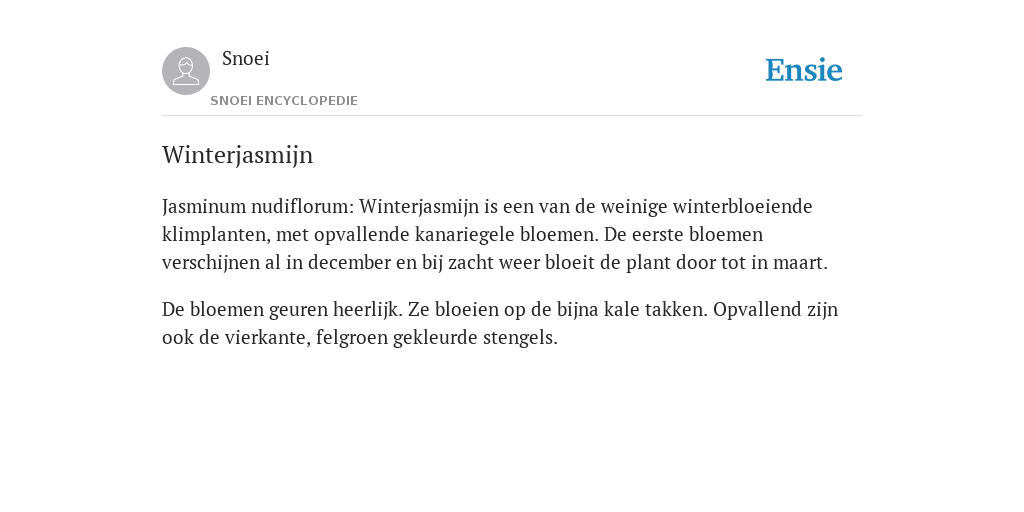 Snoei

SNOEI ENCYCLOPEDIE

Ensie

Winterjasmijn

Jasminum nudiflorum: Winterjasmijn is een van de weinige winterbloeiende klimplanten, met opvallende kanariegele bloemen. De eerste bloemen verschijnen al in december en bij zacht weer bloeit de plant door tot in maart.

De bloemen geuren heerlijk. Ze bloeien op de bijna kale takken. Opvallend zijn ook de vierkante, felgroen gekleurde stengels.